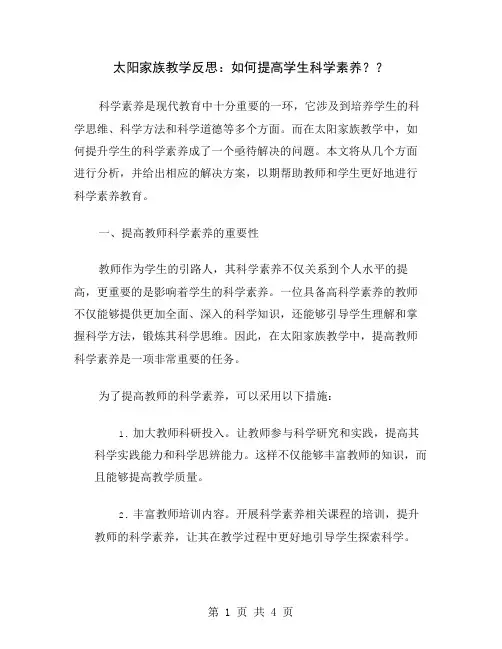 太阳家族教学反思：如何提高学生科学素养？？

科学素养是现代教育中十分重要的一环，它涉及到培养学生的科学思维、科学方法和科学道德等多个方面。而在太阳家族教学中，如何提升学生的科学素养成了一个亟待解决的问题。本文将从几个方面进行分析，并给出相应的解决方案，以期帮助教师和学生更好地进行科学素养教育。

一、提高教师科学素养的重要性

教师作为学生的引路人，其科学素养不仅关系到个人水平的提高，更重要的是影响着学生的科学素养。一位具备高科学素养的教师不仅能够提供更加全面、深入的科学知识，还能够引导学生理解和掌握科学方法，锻炼其科学思维。因此，在太阳家族教学中，提高教师科学素养是一项非常重要的任务。

为了提高教师的科学素养，可以采用以下措施：

1. 加大教师科研投入。让教师参与科学研究和实践，提高其科学实践能力和科学思辨能力。这样不仅能够丰富教师的知识，而且能够提高教学质量。

2. 丰富教师培训内容。开展科学素养相关课程的培训，提升教师的科学素养，让其在教学过程中更好地引导学生探索科学。

第 1 页 共 4 页